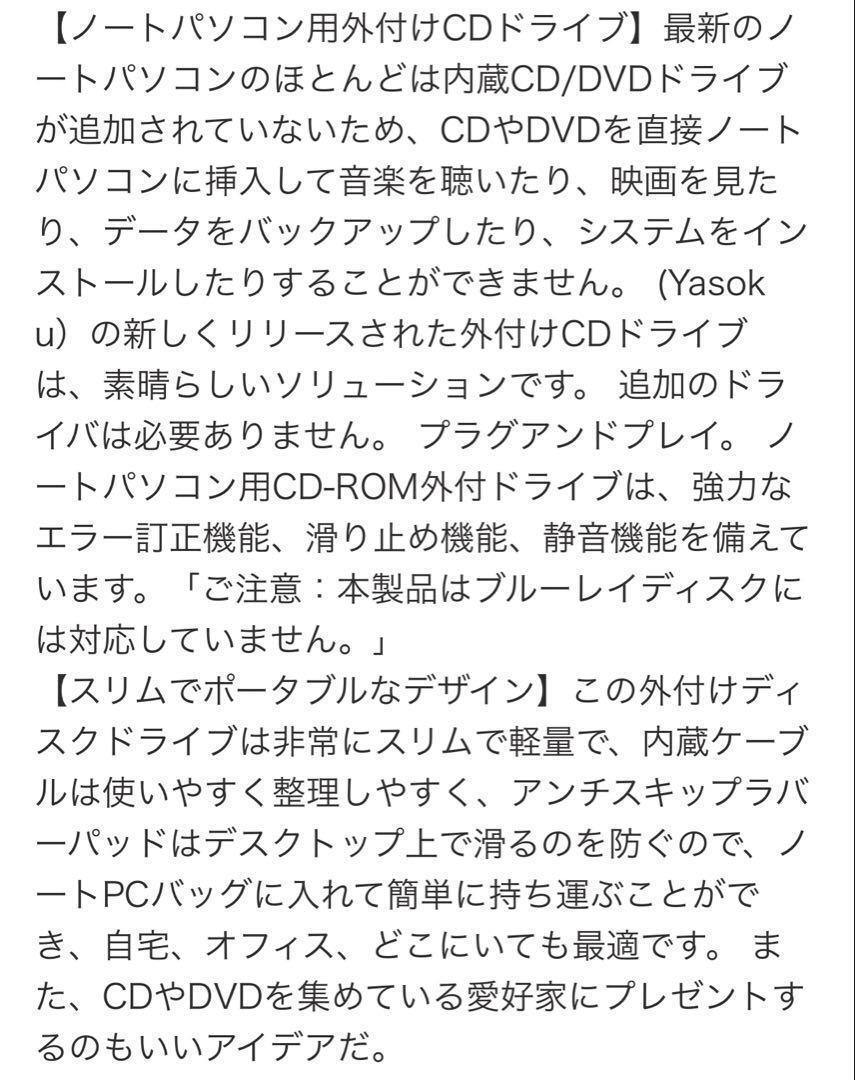 【ノートパソコン用外付けCDドライブ】最新のノートパソコンのほとんどは内蔵CD/DVDドライブが追加されていないため、CDやDVDを直接ノートパソコンに挿入して音楽を聴いたり、映画を見たり、データをバックアップしたり、システムをインストールしたりすることができません。 (Yasoku）の新しくリリースされた外付けCDドライブは、素晴らしいソリューションです。 追加のドライバは必要ありません。 プラグアンドプレイ。 ノートパソコン用CD-ROM外付ドライブは、強力なエラー訂正機能、滑り止め機能、静音機能を備えています。「ご注意：本製品はブルーレイディスクには対応していません。」
【スリムでポータブルなデザイン】この外付けディスクドライブは非常にスリムで軽量で、内蔵ケーブルは使いやすく整理しやすく、アンチスキップラバーパッドはデスクトップ上で滑るのを防ぐので、ノートPCバッグに入れて簡単に持ち運ぶことができ、自宅、オフィス、どこにいても最適です。 また、CDやDVDを集めている愛好家にプレゼントするのもいいアイデアだ。